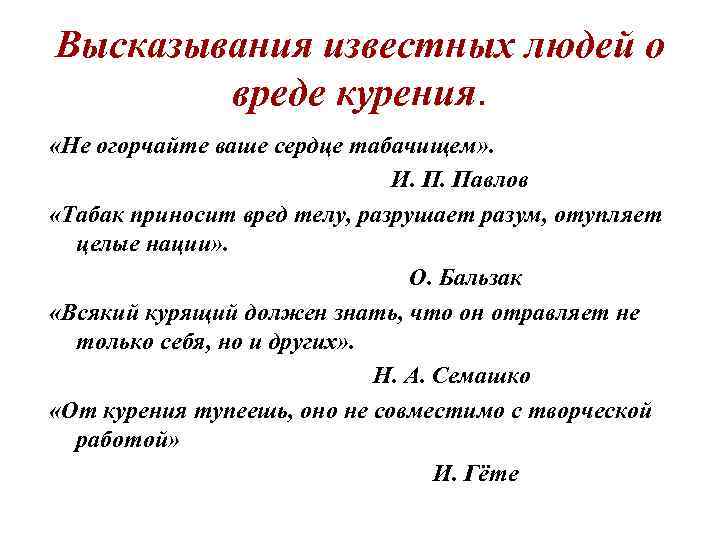 Высказывания известных людей о вреде курения.

«Не огорчайте ваше сердце табачищем».

И. П. Павлов

«Табак приносит вред телу, разрушает разум, отупляет целые нации».

О. Бальзак

«Всякий курящий должен знать, что он отравляет не только себя, но и других».

Н. А. Семашко

«От курения тупеешь, оно не совместимо с творческой работой»

И. Гёте